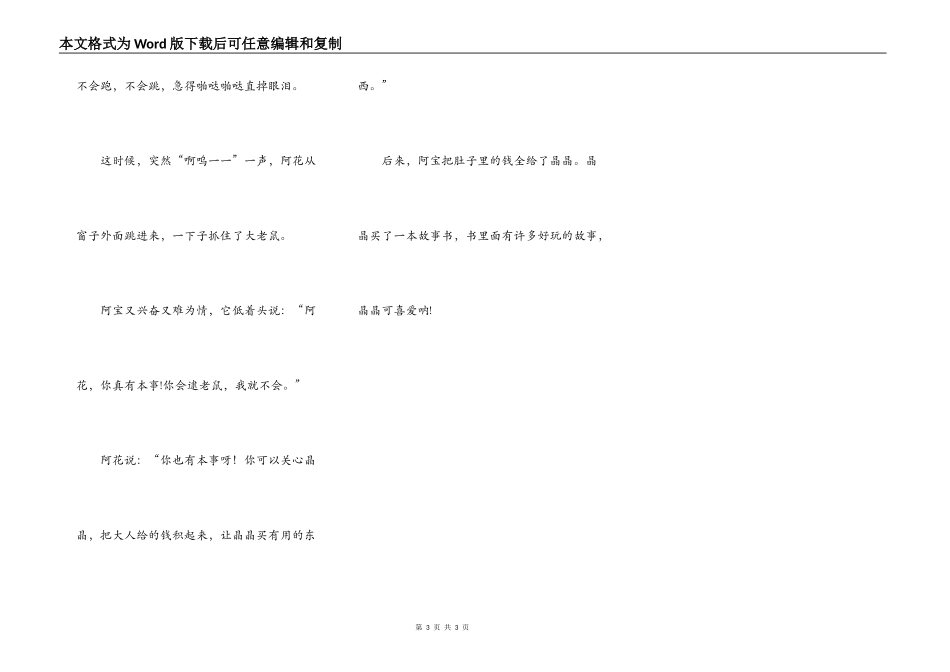 本文格式为Word版下载后可任意编辑和复制

不会跑，不会跳，急得啪哒啪哒直掉眼泪。

这时候，突然“啊呜——”一声，阿花从窗子外面跳进来，一下子抓住了大老鼠。

阿宝又兴奋又难为情，它低着头说：“阿花，你真有本事!你会逮老鼠，我就不会。”

阿花说：“你也有本事呀！你可以关心晶晶，把大人给的钱积起来，让晶晶买有用的东西。”

后来，阿宝把肚子里的钱全给了晶晶。晶晶买了一本故事书，书里面有许多好玩的故事，晶晶可喜爱呐!

第 3 页 共 3 页